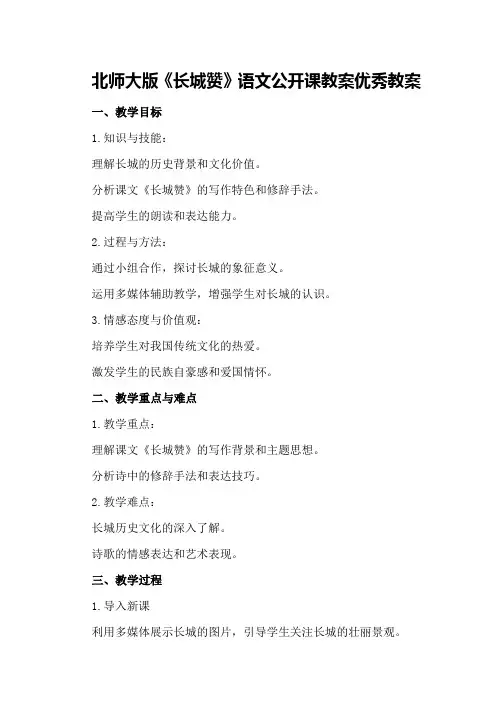 北师大版《长城赞》语文公开课教案优秀教案

一、教学目标

1. 知识与技能：

理解长城的历史背景和文化价值。

分析课文《长城赞》的写作特色和修辞手法。

提高学生的朗读和表达能力。

2. 过程与方法：

通过小组合作，探讨长城的象征意义。

运用多媒体辅助教学，增强学生对长城的认识。

3. 情感态度与价值观：

培养学生对我国传统文化的热爱。

激发学生的民族自豪感和爱国情怀。

二、教学重点与难点

1. 教学重点：

理解课文《长城赞》的写作背景和主题思想。

分析诗中的修辞手法和表达技巧。

2. 教学难点：

长城历史文化的深入了解。

诗歌的情感表达和艺术表现。

三、教学过程

1. 导入新课

利用多媒体展示长城的图片，引导学生关注长城的壮丽景观。